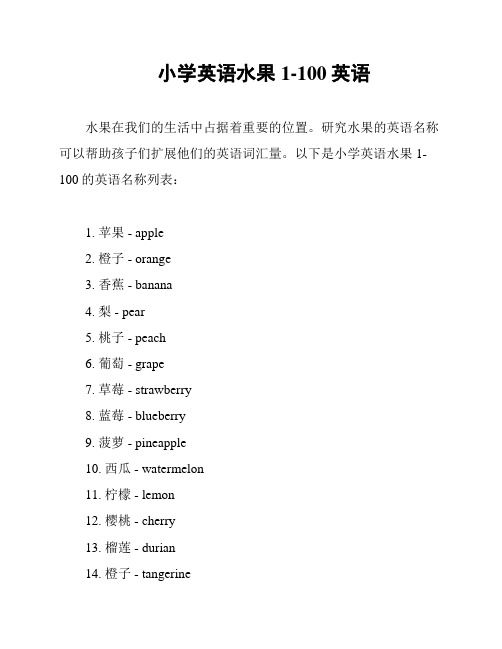 小学英语水果 1-100 英语

水果在我们的生活中占据着重要的位置。研究水果的英语名称可以帮助孩子们扩展他们的英语词汇量。以下是小学英语水果 1-100 的英语名称列表：

1. 苹果 - apple
2. 橙子 - orange
3. 香蕉 - banana
4. 梨 - pear
5. 桃子 - peach
6. 葡萄 - grape
7. 草莓 - strawberry
8. 蓝莓 - blueberry
9. 菠萝 - pineapple
10. 西瓜 - watermelon
11. 柠檬 - lemon
12. 樱桃 - cherry
13. 榴莲 - durian
14. 橙子 - tangerine